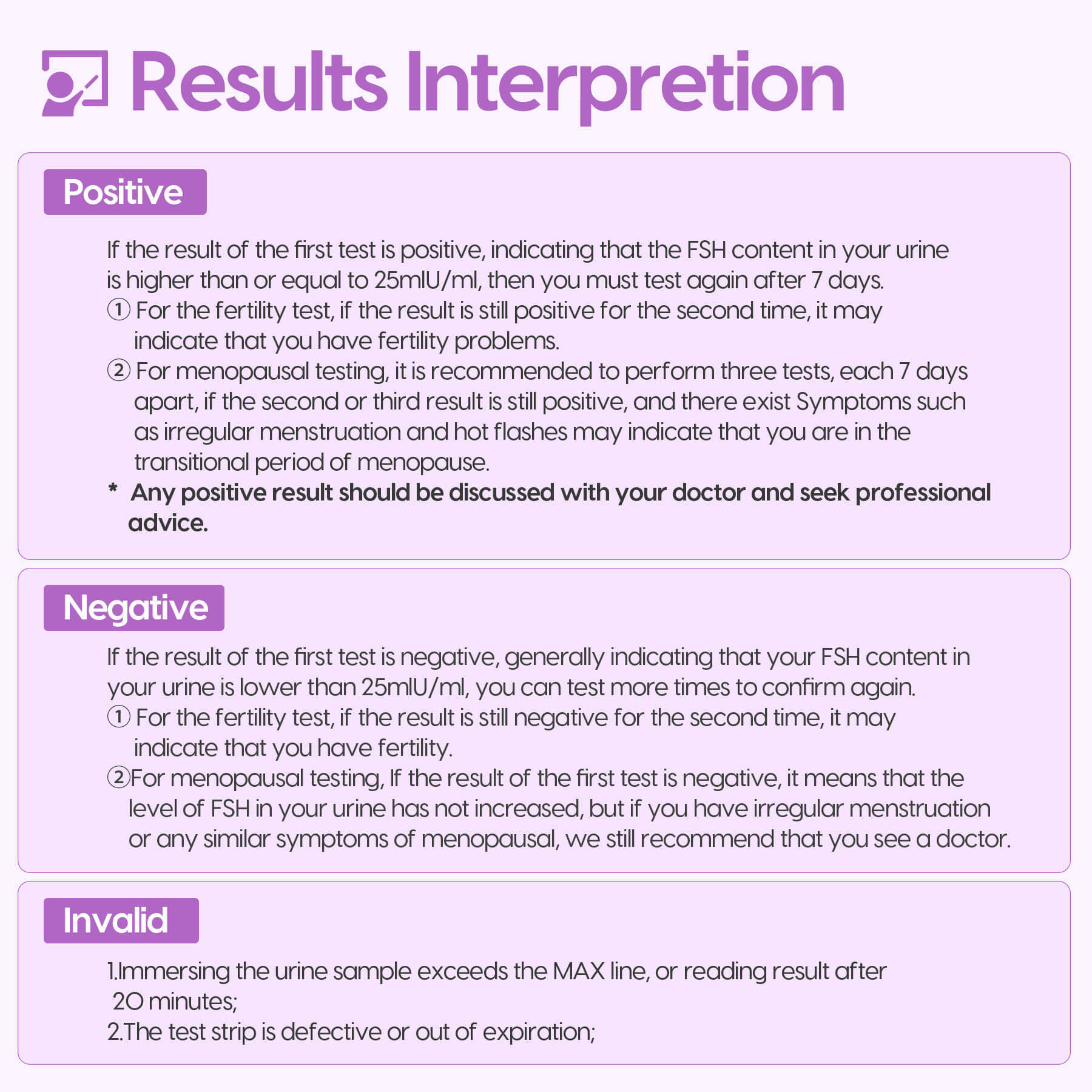 Results Interpretion

Positive

If the result of the first test is positive, indicating that the FSH content in your urine is higher than or equal to 25mIU/ml, then you must test again after 7 days.
① For the fertility test, if the result is still positive for the second time, it may indicate that you have fertility problems.
② For menopausal testing, it is recommended to perform three tests, each 7 days apart, if the second or third result is still positive, and there exist Symptoms such as irregular menstruation and hot flashes may indicate that you are in the transitional period of menopause.
* Any positive result should be discussed with your doctor and seek professional advice.

Negative

If the result of the first test is negative, generally indicating that your FSH content in your urine is lower than 25mIU/ml, you can test more times to confirm again.
① For the fertility test, if the result is still negative for the second time, it may indicate that you have fertility.
②For menopausal testing, If the result of the first test is negative, it means that the level of FSH in your urine has not increased, but if you have irregular menstruation or any similar symptoms of menopausal, we still recommend that you see a doctor.

Invalid

1.Immersing the urine sample exceeds the MAX line, or reading result after 20 minutes;
2.The test strip is defective or out of expiration;